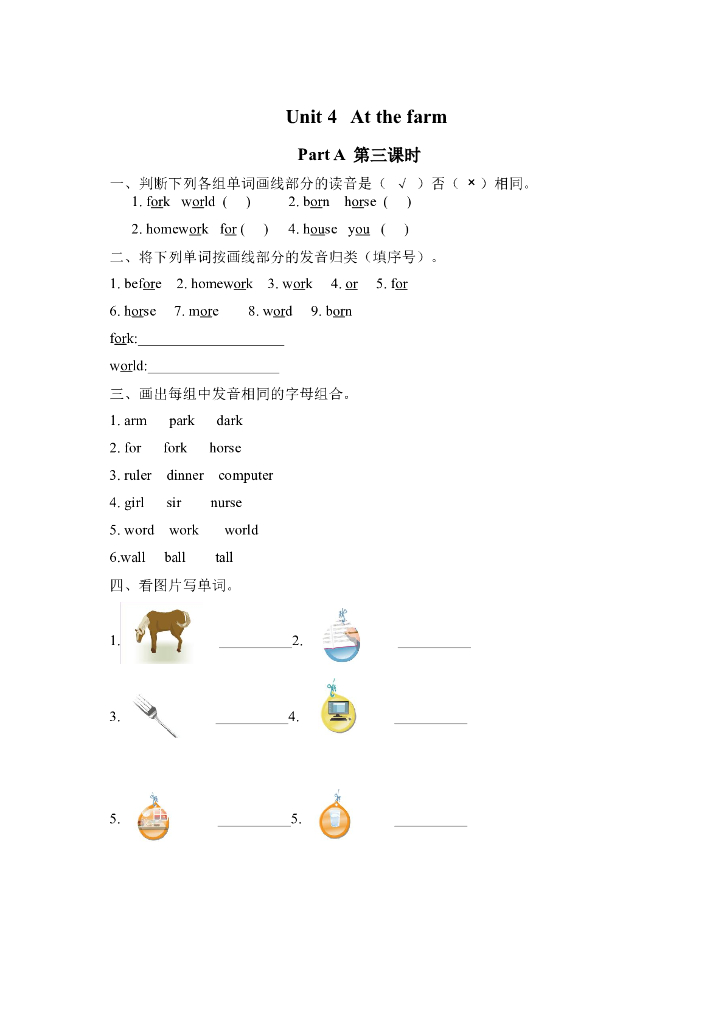 Unit 4 At the farm

Part A 第三课时

一、判断下列各组单词画线部分的读音是（ √ ）否（ × ）相同。

1. fork world ( ) 2. born horse ( )

2. homework for ( ) 4. house you ( )

二、将下列单词按画线部分的发音归类（填序号）。

1. before 2. homework 3. work 4. or 5. for

6. horse 7. more 8. word 9. born

fork:____________________

world:__________________

三、画出每组中发音相同的字母组合。

1. arm park dark

2. for fork horse

3. ruler dinner computer

4. girl sir nurse

5. word work world

6.wall ball tall

四、看图片写单词。

1. __________2. __________

3. __________4. __________

5. __________5. __________